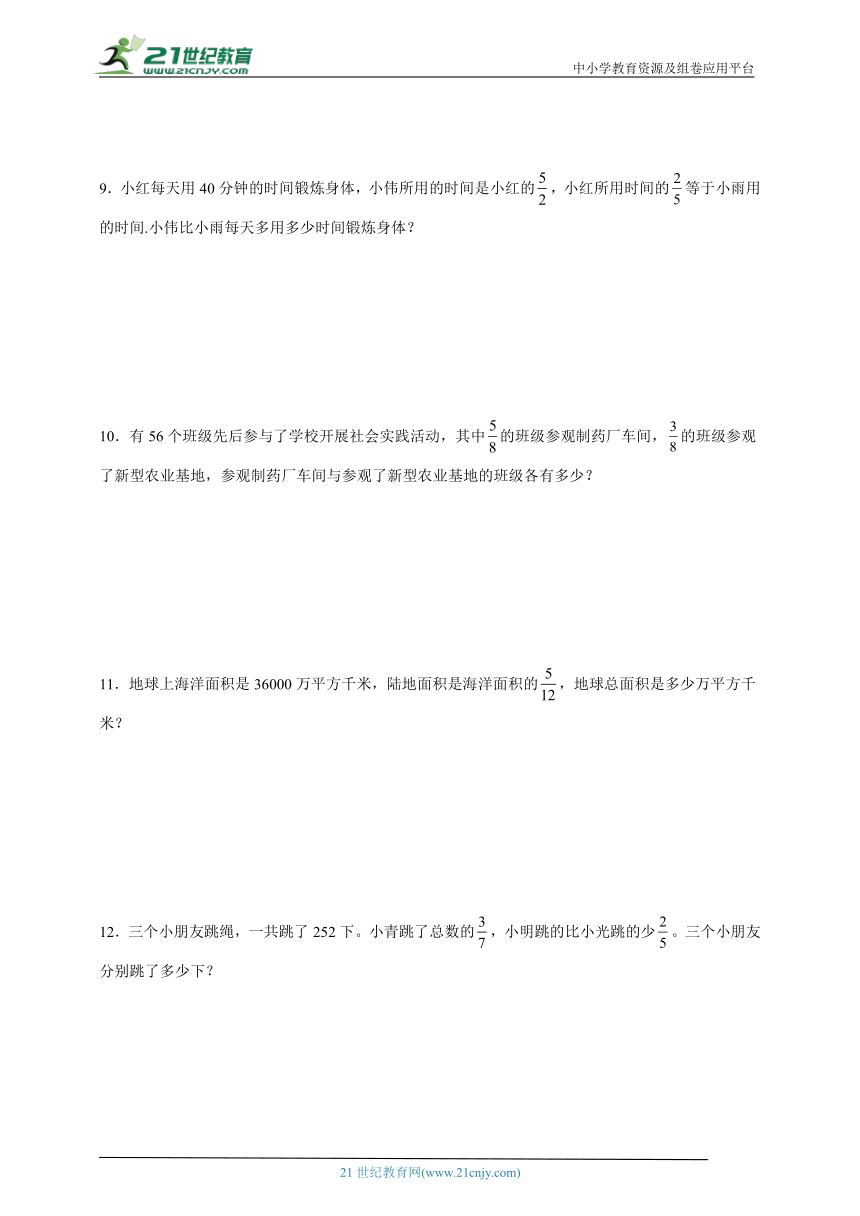 21世纪教育
www.21cnjy.com

中小学教育资源及组卷应用平台

9．小红每天用 40 分钟的时间锻炼身体，小伟所用的时间是小红的$\frac{5}{2}$，小红所用时间的$\frac{2}{5}$等于小雨用的时间.小伟比小雨每天多用多少时间锻炼身体？

10．有 56 个班级先后参与了学校开展社会实践活动，其中$\frac{5}{8}$的班级参观制药厂车间，$\frac{3}{8}$的班级参观了新型农业基地，参观制药厂车间与参观了新型农业基地的班级各有多少？

11．地球上海洋面积是 36000 万平方千米，陆地面积是海洋面积的$\frac{5}{12}$，地球总面积是多少万平方千米？

12．三个小朋友跳绳，一共跳了 252 下。小青跳了总数的$\frac{3}{7}$，小明跳的比小光跳的少$\frac{2}{5}$。三个小朋友分别跳了多少下？

21 世纪教育网(www.21cnjy.com)